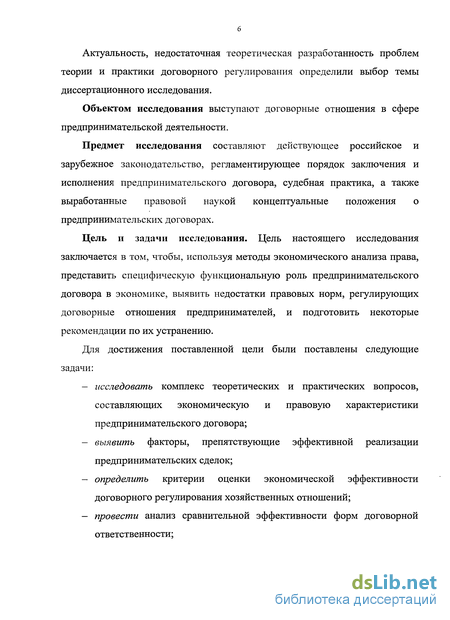 6

Актуальность, недостаточная теоретическая разработанность проблем теории и практики договорного регулирования определили выбор темы диссертационного исследования.

Объектом исследования выступают договорные отношения в сфере предпринимательской деятельности.

Предмет исследования составляют действующее российское и зарубежное законодательство, регламентирующее порядок заключения и исполнения предпринимательского договора, судебная практика, а также выработанные правовой наукой концептуальные положения о предпринимательских договорах.

Цель и задачи исследования. Цель настоящего исследования заключается в том, чтобы, используя методы экономического анализа права, представить специфическую функциональную роль предпринимательского договора в экономике, выявить недостатки правовых норм, регулирующих договорные отношения предпринимателей, и подготовить некоторые рекомендации по их устранению.

Для достижения поставленной цели были поставлены следующие задачи:

– исследовать комплекс теоретических и практических вопросов, составляющих экономическую и правовую характеристики предпринимательского договора;

– выявить факторы, препятствующие эффективной реализации предпринимательских сделок;

– определить критерии оценки экономической эффективности договорного регулирования хозяйственных отношений;

– провести анализ сравнительной эффективности форм договорной ответственности;

dsLib.net
библиотека диссертаций